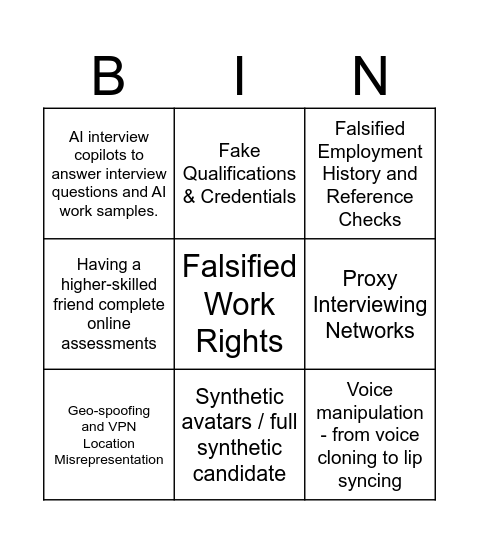 | B | I | N |
|---|---|---|
| AI interview copilots to answer interview questions and AI work samples. | Fake Qualifications & Credentials | Falsified Employment History and Reference Checks |
| Having a higher-skilled friend complete online assessments | Falsified Work Rights | Proxy Interviewing Networks |
| Geo-spoofing and VPN Location Misrepresentation | Synthetic avatars / full synthetic candidate | Voice manipulation - from voice cloning to lip syncing |